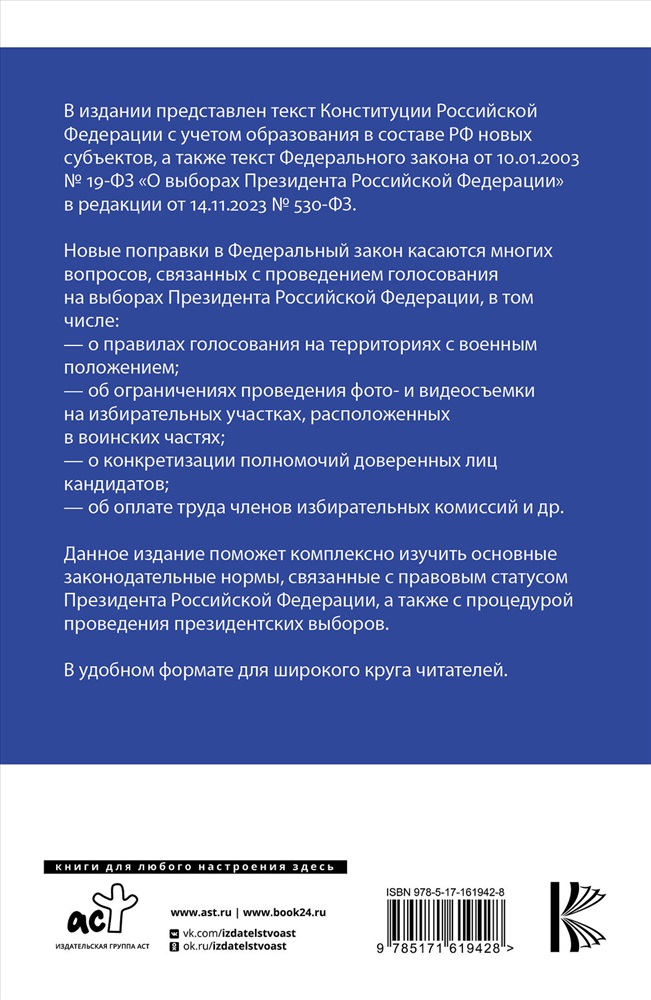 В издании представлен текст Конституции Российской Федерации с учетом образования в составе РФ новых субъектов, а также текст Федерального закона от 10.01.2003 № 19-ФЗ «О выборах Президента Российской Федерации» в редакции от 14.11.2023 № 530-ФЗ.

Новые поправки в Федеральный закон касаются многих вопросов, связанных с проведением голосования на выборах Президента Российской Федерации, в том числе:
— о правилах голосования на территориях с военным положением;
— об ограничениях проведения фото- и видеосъемки на избирательных участках, расположенных в воинских частях;
— о конкретизации полномочий доверенных лиц кандидатов;
— об оплате труда членов избирательных комиссий и др.

Данное издание поможет комплексно изучить основные законодательные нормы, связанные с правовым статусом Президента Российской Федерации, а также с процедурой проведения президентских выборов.

В удобном формате для широкого круга читателей.

книги для любого настроения здесь

аст
ИЗДАТЕЛЬСКАЯ ГРУППА АСТ

www.ast.ru | www.book24.ru
vk.com/izdatelstvoast
ok.ru/izdatelstvoast

ISBN 978-5-17-161942-8

9 785171 619428 >